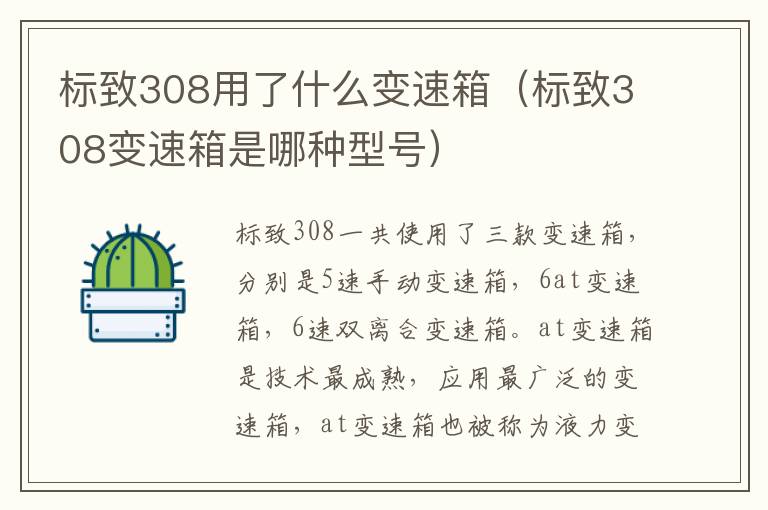 标致308用了什么变速箱（标致308变速箱是哪种型号）

标致308一共使用了三款变速箱，分别是5速手动变速箱，6at变速箱，6速双离合变速箱。at变速箱是技术最成熟，应用最广泛的变速箱，at变速箱也被称为液力变